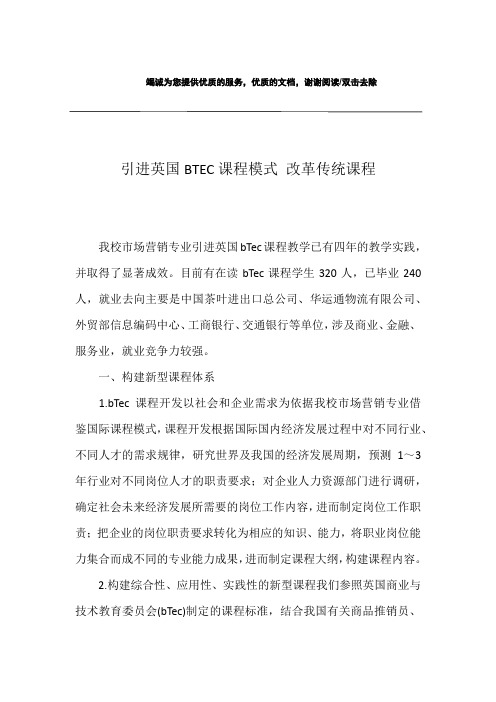 竭诚为您提供优质的服务，优质的文档，谢谢阅读/双击去除

引进英国 BTEC 课程模式 改革传统课程

我校市场营销专业引进英国 bTec 课程教学已有四年的教学实践，并取得了显著成效。目前有在读 bTec 课程学生 320 人，已毕业 240 人，就业去向主要是中国茶叶进出口总公司、华运通物流有限公司、外贸部信息编码中心、工商银行、交通银行等单位，涉及商业、金融、服务业，就业竞争力较强。

一、构建新型课程体系

1.bTec 课程开发以社会和企业需求为依据我校市场营销专业借鉴国际课程模式，课程开发根据国际国内经济发展过程中对不同行业、不同人才的需求规律，研究世界及我国的经济发展周期，预测 1～3 年行业对不同岗位人才的职责要求；对企业人力资源部门进行调研，确定社会未来经济发展所需要的岗位工作内容，进而制定岗位工作职责；把企业的岗位职责要求转化为相应的知识、能力，将职业岗位能力集合而成不同的专业能力成果，进而制定课程大纲，构建课程内容。

2.构建综合性、应用性、实践性的新型课程我们参照英国商业与技术教育委员会(bTec)制定的课程标准，结合我国有关商品推销员、